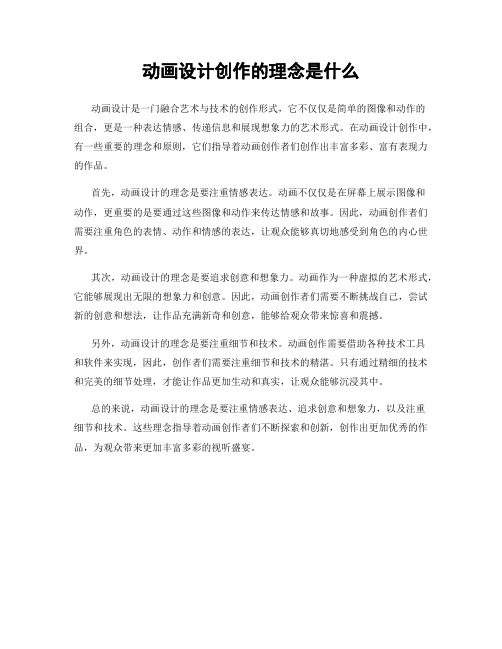 动画设计创作的理念是什么

动画设计是一门融合艺术与技术的创作形式，它不仅仅是简单的图像和动作的组合，更是一种表达情感、传递信息和展现想象力的艺术形式。在动画设计创作中，有一些重要的理念和原则，它们指导着动画创作者们创作出丰富多彩、富有表现力的作品。

首先，动画设计的理念是要注重情感表达。动画不仅仅是在屏幕上展示图像和动作，更重要的是要通过这些图像和动作来传达情感和故事。因此，动画创作者们需要注重角色的表情、动作和情感的表达，让观众能够真切地感受到角色的内心世界。

其次，动画设计的理念是要追求创意和想象力。动画作为一种虚拟的艺术形式，它能够展现出无限的想象力和创意。因此，动画创作者们需要不断挑战自己，尝试新的创意和想法，让作品充满新奇和创意，能够给观众带来惊喜和震撼。

另外，动画设计的理念是要注重细节和技术。动画创作需要借助各种技术工具和软件来实现，因此，创作者们需要注重细节和技术的精湛。只有通过精细的技术和完美的细节处理，才能让作品更加生动和真实，让观众能够沉浸其中。

总的来说，动画设计的理念是要注重情感表达、追求创意和想象力，以及注重细节和技术。这些理念指导着动画创作者们不断探索和创新，创作出更加优秀的作品，为观众带来更加丰富多彩的视听盛宴。